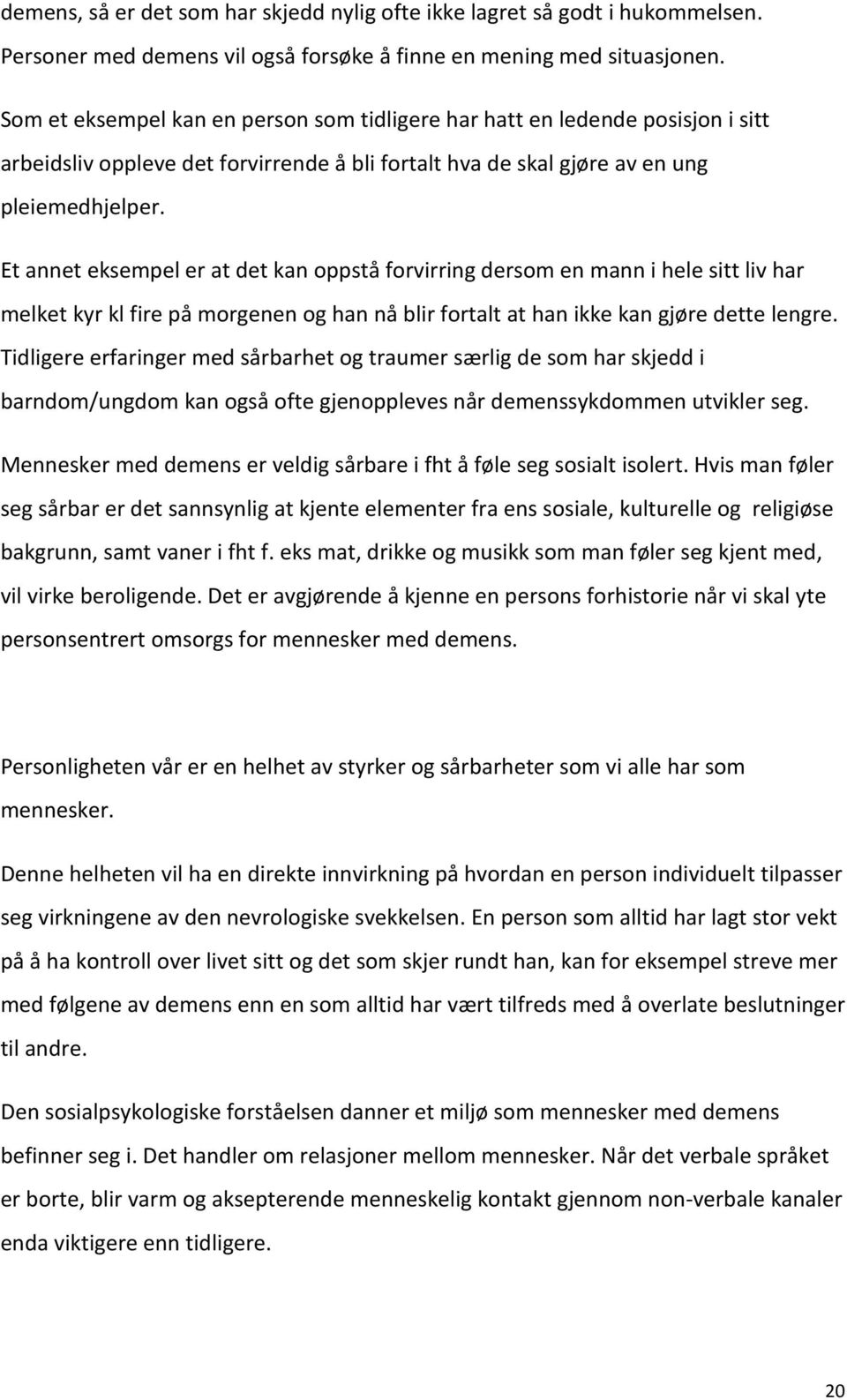 demens, så er det som har skjedd nylig ofte ikke lagret så godt i hukommelsen. Personer med demens vil også forsøke å finne en mening med situasjonen.

Som et eksempel kan en person som tidligere har hatt en ledende posisjon i sitt arbeidsliv oppleve det forvirrende å bli fortalt hva de skal gjøre av en ung pleiemedhjelper.

Et annet eksempel er at det kan oppstå forvirring dersom en mann i hele sitt liv har melket kyr kl fire på morgenen og han nå blir fortalt at han ikke kan gjøre dette lengre. Tidligere erfaringer med sårbarhet og traumer særlig de som har skjedd i barndom/ungdom kan også ofte gjenoppleves når demenssykdommen utvikler seg. Mennesker med demens er veldig sårbare i fht å føle seg sosialt isolert. Hvis man føler seg sårbar er det sannsynlig at kjente elementer fra ens sosiale, kulturelle og religiøse bakgrunn, samt vaner i fht f. eks mat, drikke og musikk som man føler seg kjent med, vil virke beroligende. Det er avgjørende å kjenne en persons forhistorie når vi skal yte personsentrert omsorgs for mennesker med demens.

Personligheten vår er en helhet av styrker og sårbarheter som vi alle har som mennesker.

Denne helheten vil ha en direkte innvirkning på hvordan en person individuelt tilpasser seg virkningene av den nevrologiske svekkelsen. En person som alltid har lagt stor vekt på å ha kontroll over livet sitt og det som skjer rundt han, kan for eksempel streve mer med følgene av demens enn en som alltid har vært tilfreds med å overlate beslutninger til andre.

Den sosialpsykologiske forståelsen danner et miljø som mennesker med demens befinner seg i. Det handler om relasjoner mellom mennesker. Når det verbale språket er borte, blir varm og aksepterende menneskelig kontakt gjennom non-verbale kanaler enda viktigere enn tidligere.

20